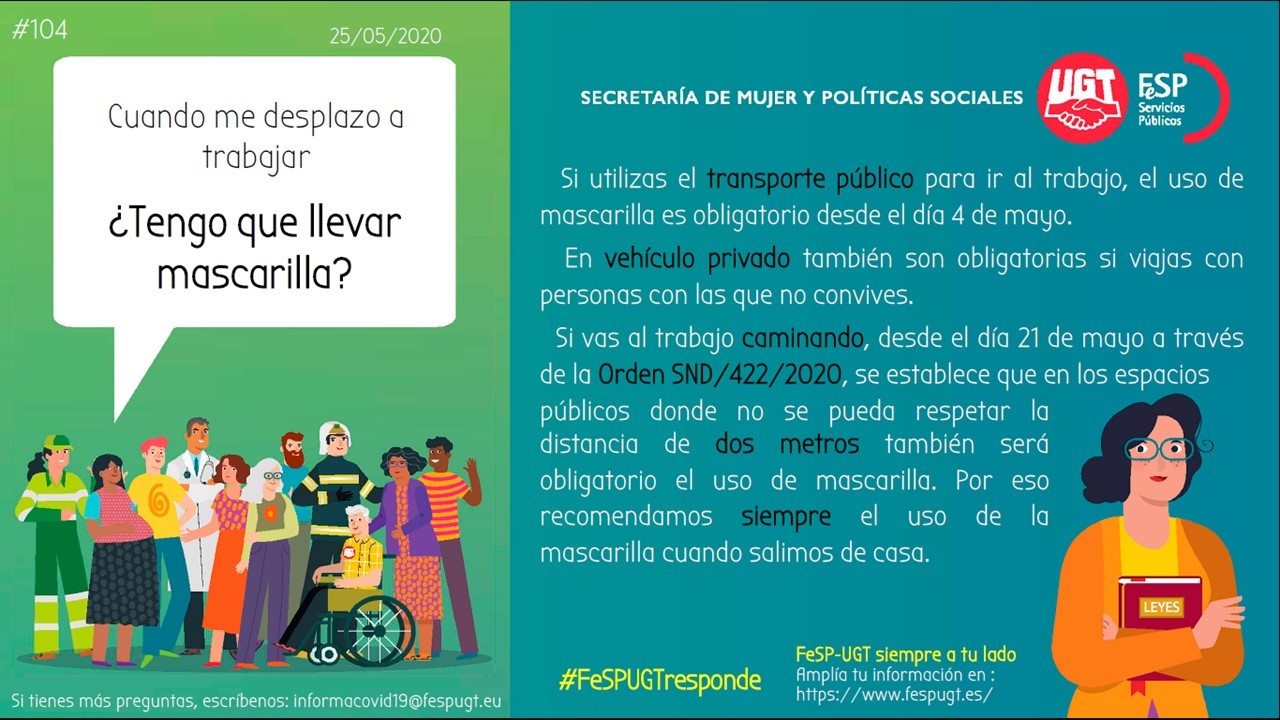 #104

25/05/2020

Cuando me desplazo a trabajar

¿Tengo que llevar mascarilla?

Si tienes más preguntas, escríbenos: informacovid19@fespugt.eu

SECRETARÍA DE MUJER Y POLÍTICAS SOCIALES

UGT

FeSP
Servicios
Públicos

Si utilizas el transporte público para ir al trabajo, el uso de mascarilla es obligatorio desde el día 4 de mayo.

En vehículo privado también son obligatorias si viajas con personas con las que no convives.

Si vas al trabajo caminando, desde el día 21 de mayo a través de la Orden SND/422/2020, se establece que en los espacios públicos donde no se pueda respetar la distancia de dos metros también será obligatorio el uso de mascarilla. Por eso recomendamos siempre el uso de la mascarilla cuando salimos de casa.

LEYES

#FeSPUGTresponde

FeSP-UGT siempre a tu lado
Amplía tu información en :
https://www.fespugt.es/